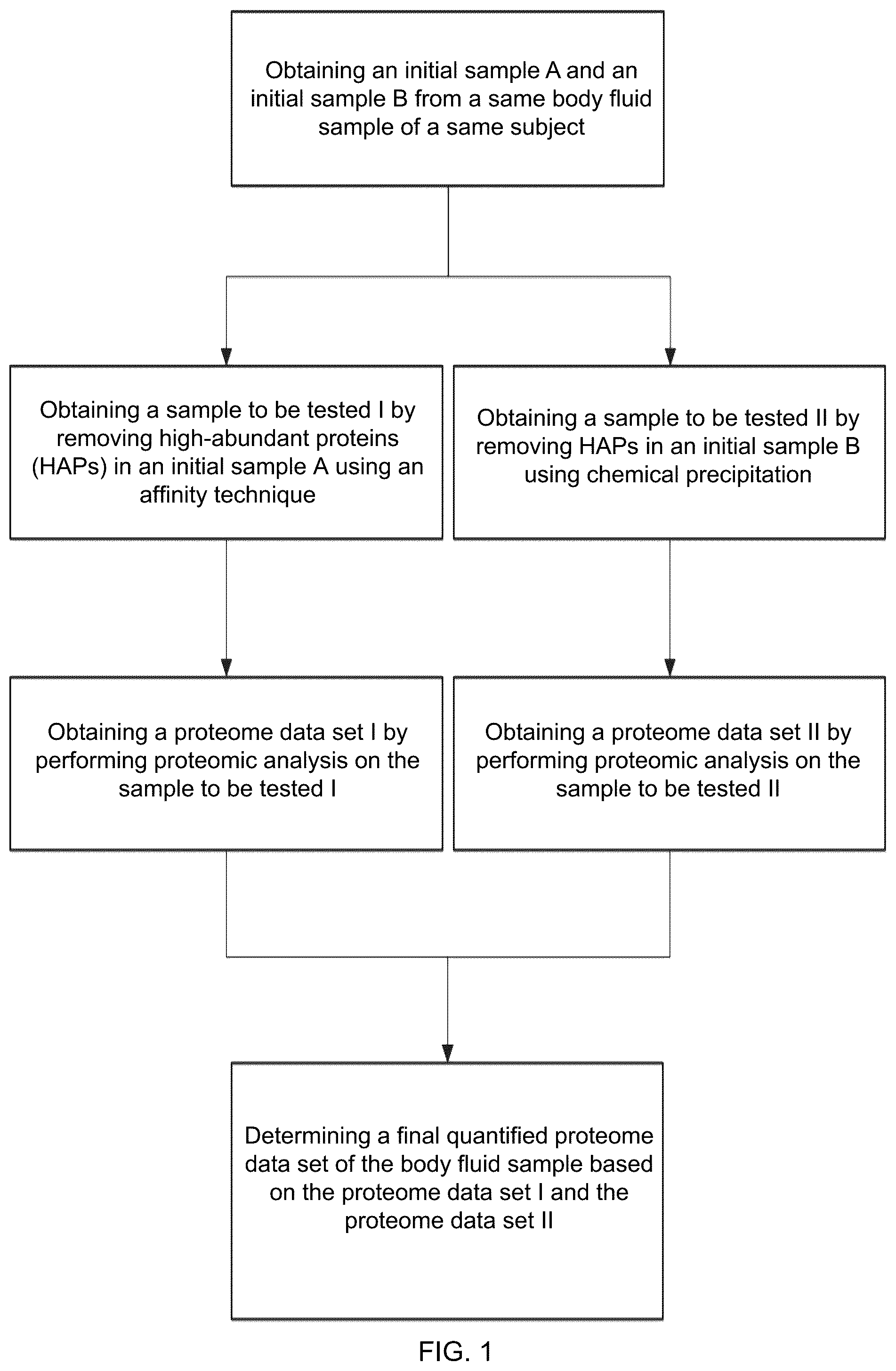 Obtaining an initial sample A and an initial sample B from a same body fluid sample of a same subject

Obtaining a sample to be tested I by removing high-abundant proteins (HAPs) in an initial sample A using an affinity technique

Obtaining a sample to be tested II by removing HAPs in an initial sample B using chemical precipitation

Obtaining a proteome data set I by performing proteomic analysis on the sample to be tested I

Obtaining a proteome data set II by performing proteomic analysis on the sample to be tested II

Determining a final quantified proteome data set of the body fluid sample based on the proteome data set I and the proteome data set II

FIG. 1